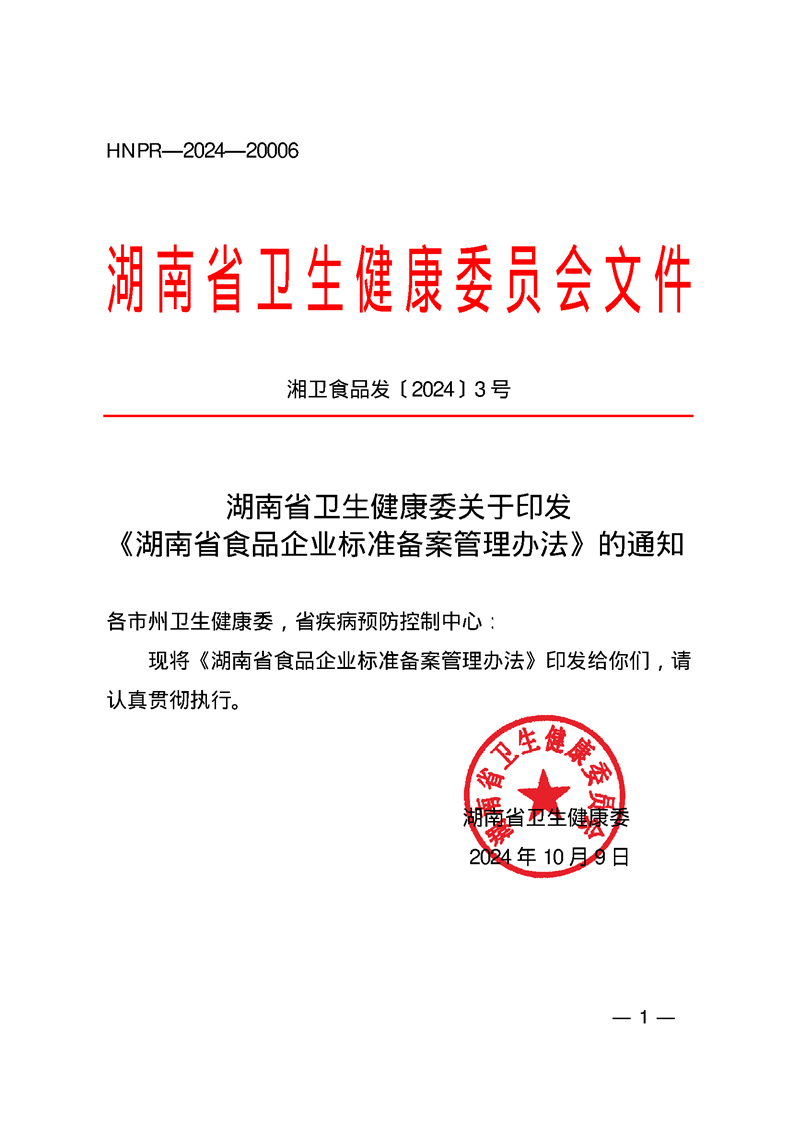 HNPR—2024—20006

湖南省卫生健康委员会文件

湘卫食品发〔2024〕3号

湖南省卫生健康委关于印发
《湖南省食品企业标准备案管理办法》的通知

各市州卫生健康委，省疾病预防控制中心：

现将《湖南省食品企业标准备案管理办法》印发给你们，请认真贯彻执行。

湖南省卫生健康委员会

湖南省卫生健康委
2024年10月9日

— 1 —